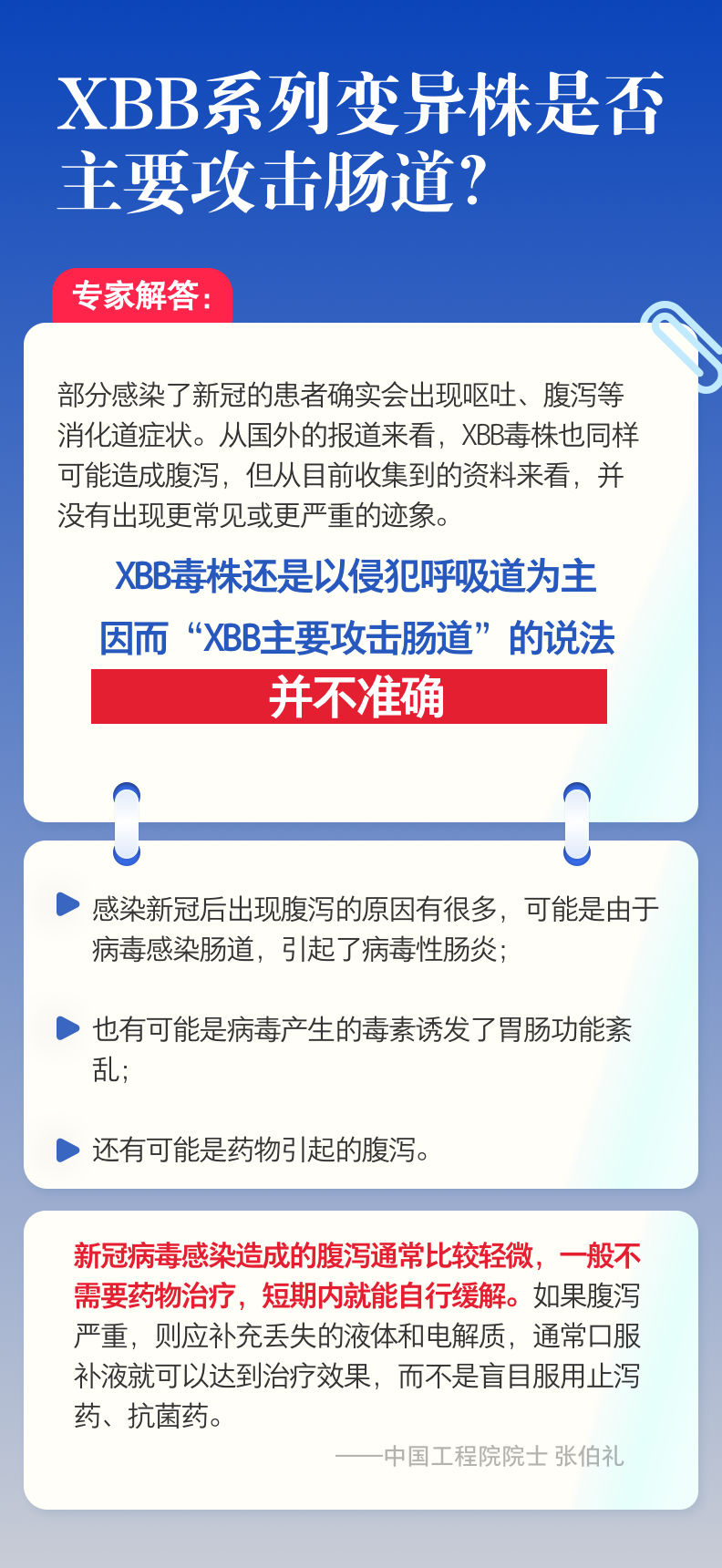 XBB系列变异株是否主要攻击肠道?

专家解答:

部分感染了新冠的患者确实会出现呕吐、腹泻等消化道症状。从国外的报道来看，XBB毒株也同样可能造成腹泻，但从目前收集到的资料来看，并没有出现更常见或更严重的迹象。

XBB毒株还是以侵犯呼吸道为主

因而“XBB主要攻击肠道”的说法

并不准确

感染新冠后出现腹泻的原因有很多，可能是由于病毒感染肠道，引起了病毒性肠炎；

也有可能是病毒产生的毒素诱发了胃肠功能紊乱；

还有可能是药物引起的腹泻。

新冠病毒感染造成的腹泻通常比较轻微，一般不需要药物治疗，短期内就能自行缓解。如果腹泻严重，则应补充丢失的液体和电解质，通常口服补液就可以达到治疗效果，而不是盲目服用止泻药、抗菌药。

——中国工程院院士 张伯礼